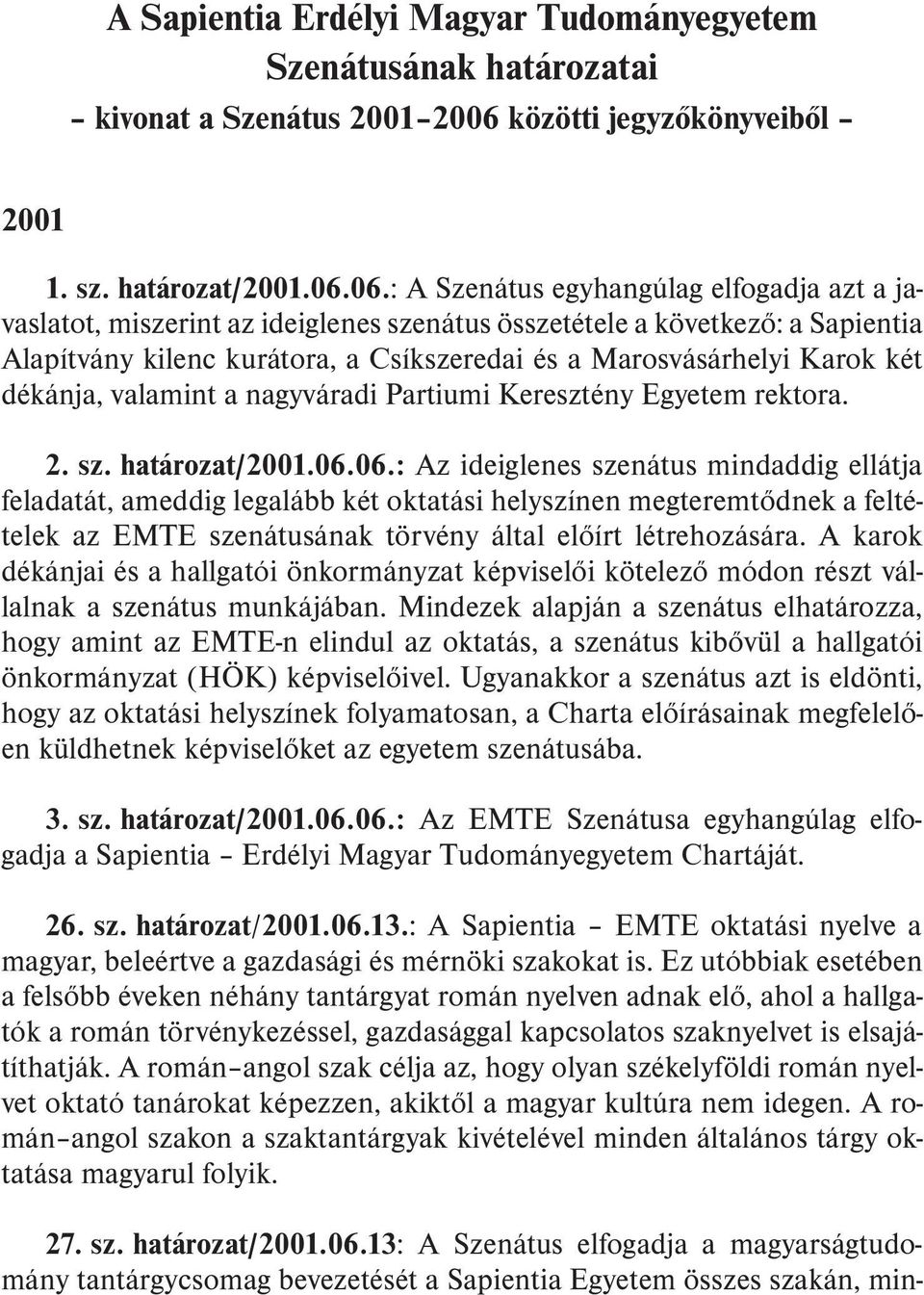 A Sapientia Erdélyi Magyar Tudományegyetem Szenátusának határozatai
– kivonat a Szenátus 2001–2006 közötti jegyzőkönyveiből –

2001

1. sz. határozat/2001.06.06.: A Szenátus egyhangúlag elfogadja azt a javaslatot, miszerint az ideiglenes szenátus összetétele a következő: a Sapientia Alapítvány kilenc kurátora, a Csíkszeredai és a Marosvásárhelyi Karok két dékánja, valamint a nagyváradi Partiumi Keresztény Egyetem rektora.

2. sz. határozat/2001.06.06.: Az ideiglenes szenátus mindaddig ellátja feladatát, ameddig legalább két oktatási helyszínen megteremtődnek a feltételek az EMTE szenátusának törvény által előírt létrehozására. A karok dékánjai és a hallgatói önkormányzat képviselői kötelező módon részt vállalnak a szenátus munkájában. Mindezek alapján a szenátus elhatározza, hogy amint az EMTE-n elindul az oktatás, a szenátus kibővül a hallgatói önkormányzat (HÖK) képviselőivel. Ugyanakkor a szenátus azt is eldönti, hogy az oktatási helyszínek folyamatosan, a Charta előírásainak megfelelően küldhetnek képviselőket az egyetem szenátusába.

3. sz. határozat/2001.06.06.: Az EMTE Szenátusa egyhangúlag elfogadja a Sapientia – Erdélyi Magyar Tudományegyetem Chartáját.

26. sz. határozat/2001.06.13.: A Sapientia – EMTE oktatási nyelve a magyar, beleértve a gazdasági és mérnöki szakokat is. Ez utóbbiak esetében a felsőbb éveken néhány tantárgyat román nyelven adnak elő, ahol a hallgatók a román törvénykezéssel, gazdasággal kapcsolatos szaknyelvet is elsajátíthatják. A román–angol szak célja az, hogy olyan székelyföldi román nyelvet oktató tanárokat képezzen, akiktől a magyar kultúra nem idegen. A román–angol szakon a szaktantárgyak kivételével minden általános tárgy oktatása magyarul folyik.

27. sz. határozat/2001.06.13: A Szenátus elfogadja a magyarságtudomány tantárgycsomag bevezetését a Sapientia Egyetem összes szakán, min-